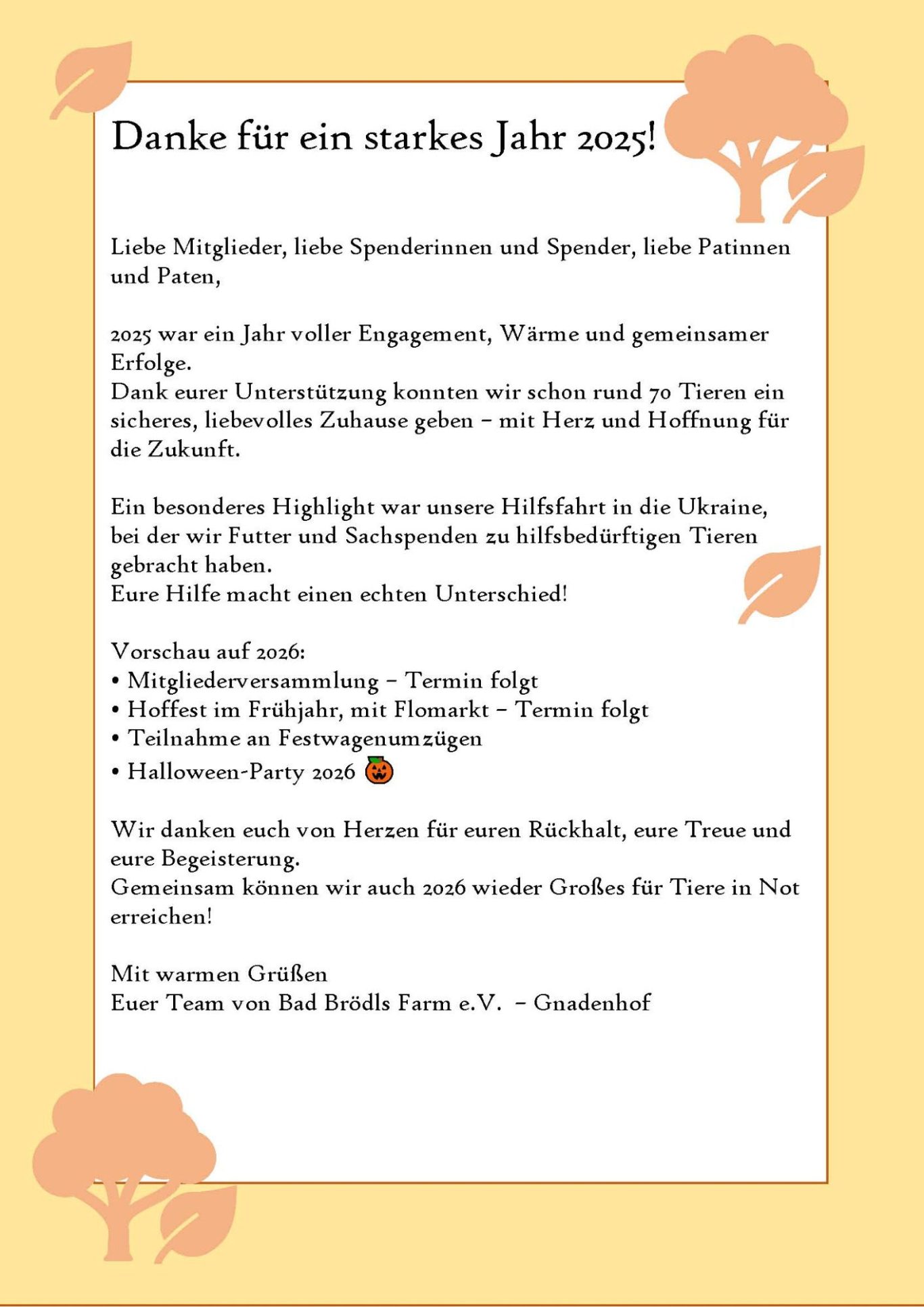 Danke für ein starkes Jahr 2025!

Liebe Mitglieder, liebe Spenderinnen und Spender, liebe Patinnen und Paten,

2025 war ein Jahr voller Engagement, Wärme und gemeinsamer Erfolge.
Dank eurer Unterstützung konnten wir schon rund 70 Tieren ein sicheres, liebevolles Zuhause geben – mit Herz und Hoffnung für die Zukunft.

Ein besonderes Highlight war unsere Hilfsfahrt in die Ukraine, bei der wir Futter und Sachspenden zu hilfsbedürftigen Tieren gebracht haben.
Eure Hilfe macht einen echten Unterschied!

Vorschau auf 2026:
• Mitgliederversammlung – Termin folgt
• Hoffest im Frühjahr, mit Flomarkt – Termin folgt
• Teilnahme an Festwagenumzügen
• Halloween-Party 2026 🎃

Wir danken euch von Herzen für euren Rückhalt, eure Treue und eure Begeisterung.
Gemeinsam können wir auch 2026 wieder Großes für Tiere in Not erreichen!

Mit warmen Grüßen
Euer Team von Bad Brödls Farm e.V. – Gnadenhof